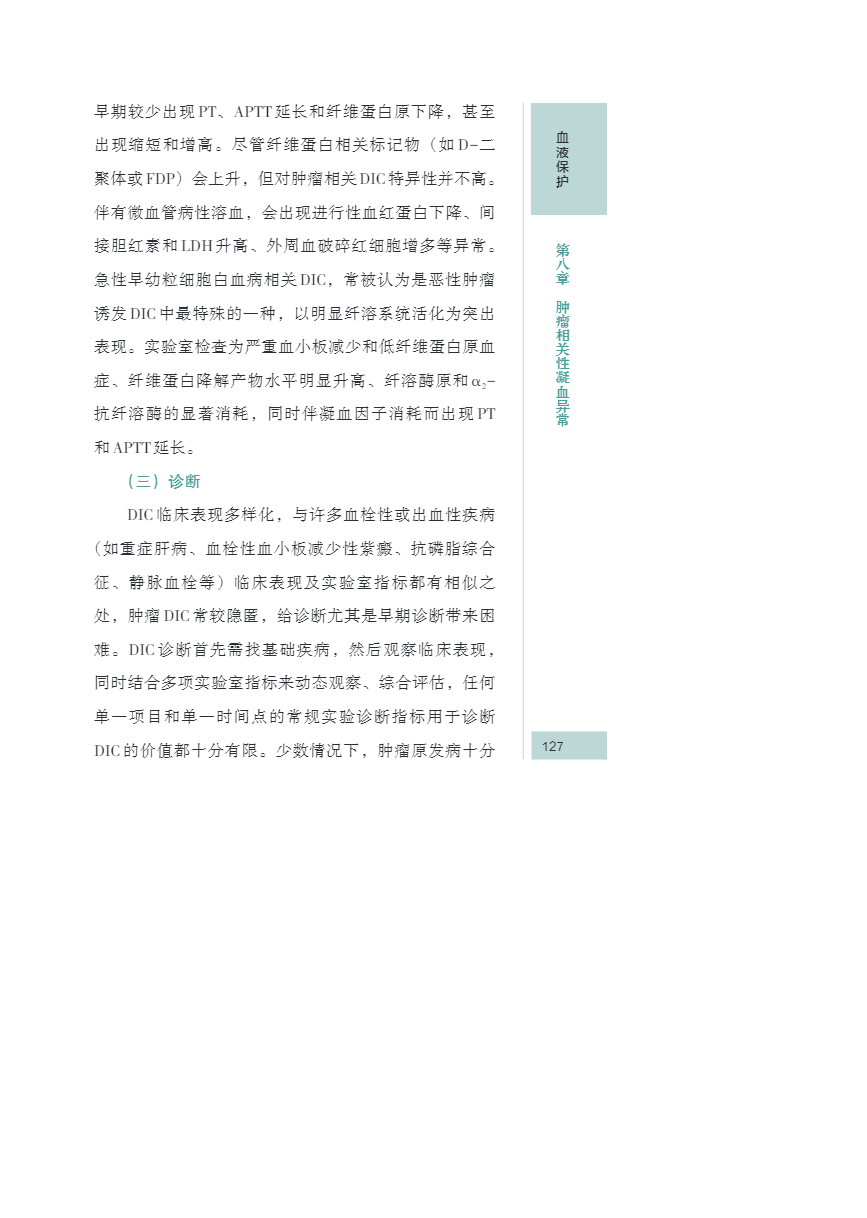 早期较少出现PT、APTT延长和纤维蛋白原下降，甚至出现缩短和增高。尽管纤维蛋白相关标记物（如D-二聚体或FDP）会上升，但对肿瘤相关DIC特异性并不高。伴有微血管病性溶血，会出现进行性血红蛋白下降、间接胆红素和LDH升高、外周血破碎红细胞增多等异常。急性早幼粒细胞白血病相关DIC，常被认为是恶性肿瘤诱发DIC中最特殊的一种，以明显纤溶系统活化为突出表现。实验室检查为严重血小板减少和低纤维蛋白原血症、纤维蛋白降解产物水平明显升高、纤溶酶原和$\alpha_2$-抗纤溶酶的显著消耗，同时伴凝血因子消耗而出现PT和APTT延长。

（三）诊断

DIC临床表现多样化，与许多血栓性或出血性疾病（如重症肝病、血栓性血小板减少性紫癜、抗磷脂综合征、静脉血栓等）临床表现及实验室指标都有相似之处，肿瘤DIC常较隐匿，给诊断尤其是早期诊断带来困难。DIC诊断首先需找基础疾病，然后观察临床表现，同时结合多项实验室指标来动态观察、综合评估，任何单一项目和单一时间点的常规实验诊断指标用于诊断DIC的价值都十分有限。少数情况下，肿瘤原发病十分

血液保护

第八章 肿瘤相关性凝血异常

127